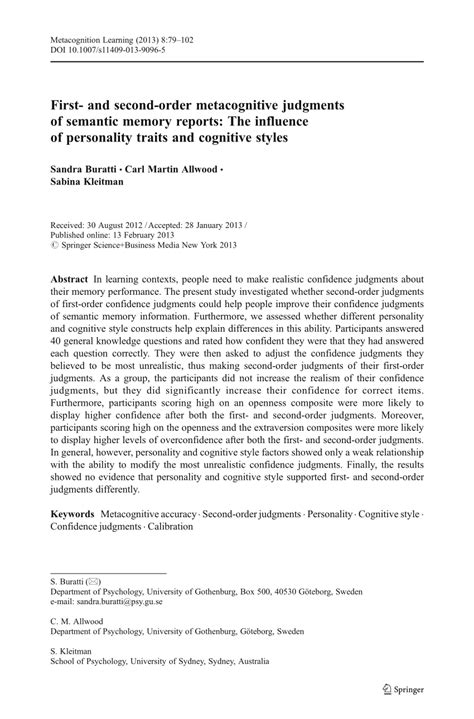 Metacognition Learning (2013) 8:79–102
DOI 10.1007/s11409-013-9096-5

First- and second-order metacognitive judgments of semantic memory reports: The influence of personality traits and cognitive styles

Sandra Buratti · Carl Martin Allwood · Sabina Kleitman

Received: 30 August 2012 / Accepted: 28 January 2013 / Published online: 13 February 2013
© Springer Science+Business Media New York 2013

Abstract In learning contexts, people need to make realistic confidence judgments about their memory performance. The present study investigated whether second-order judgments of first-order confidence judgments could help people improve their confidence judgments of semantic memory information. Furthermore, we assessed whether different personality and cognitive style constructs help explain differences in this ability. Participants answered 40 general knowledge questions and rated how confident they were that they had answered each question correctly. They were then asked to adjust the confidence judgments they believed to be most unrealistic, thus making second-order judgments of their first-order judgments. As a group, the participants did not increase the realism of their confidence judgments, but they did significantly increase their confidence for correct items. Furthermore, participants scoring high on an openness composite were more likely to display higher confidence after both the first- and second-order judgments. Moreover, participants scoring high on the openness and the extraversion composites were more likely to display higher levels of overconfidence after both the first- and second-order judgments. In general, however, personality and cognitive style factors showed only a weak relationship with the ability to modify the most unrealistic confidence judgments. Finally, the results showed no evidence that personality and cognitive style supported first- and second-order judgments differently.

Keywords Metacognitive accuracy · Second-order judgments · Personality · Cognitive style · Confidence judgments · Calibration

S. Buratti (✉)
Department of Psychology, University of Gothenburg, Box 500, 40530 Göteborg, Sweden
e-mail: sandra.buratti@psy.gu.se

C. M. Allwood
Department of Psychology, University of Gothenburg, Göteborg, Sweden

S. Kleitman
School of Psychology, University of Sydney, Sydney, Australia

Springer